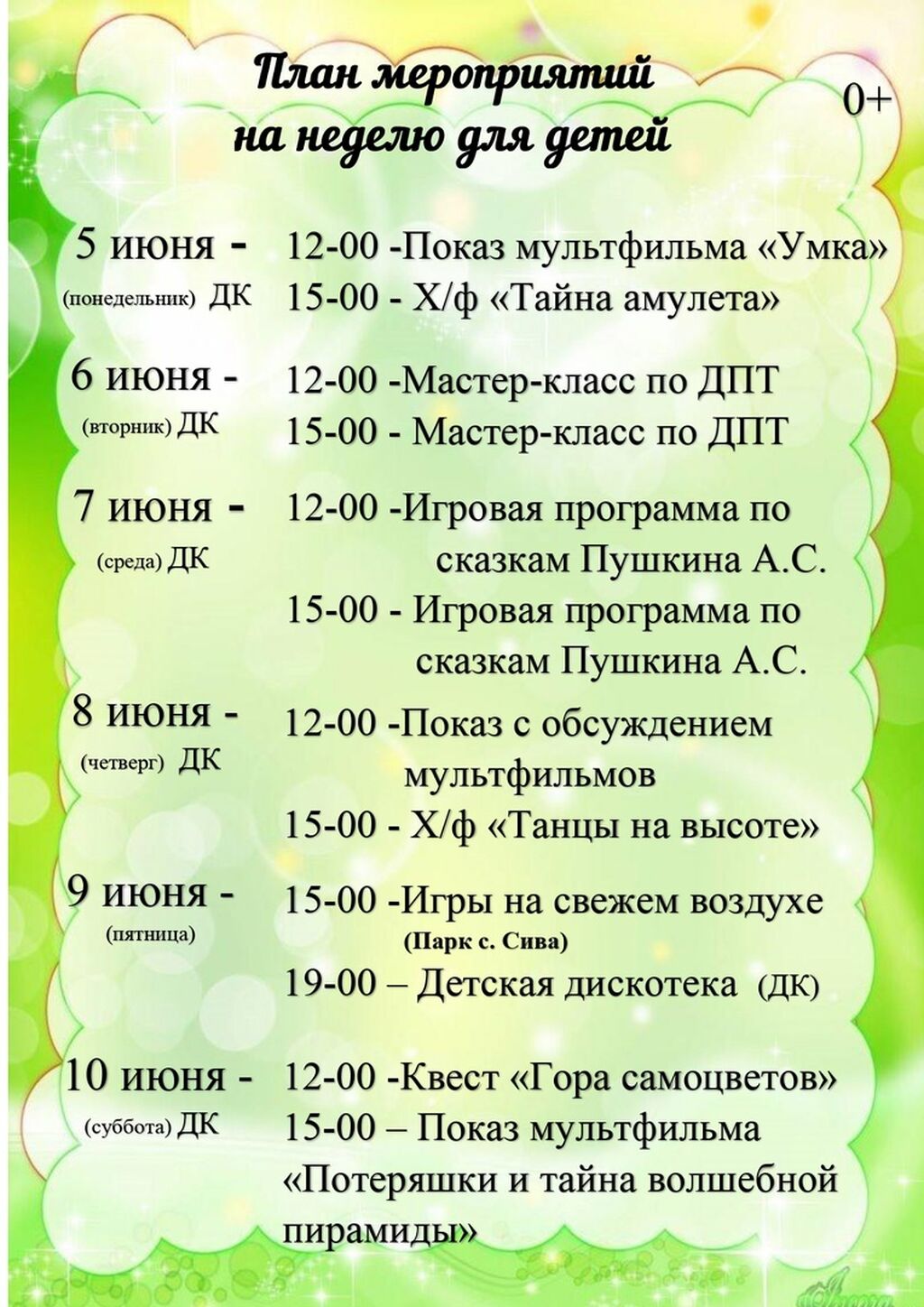 План мероприятий на неделю для детей

0+

5 июня -
(понедельник) ДК

12-00 -Показ мультфильма «Умка»
15-00 - Х/ф «Тайна амулета»

6 июня -
(вторник) ДК

12-00 -Мастер-класс по ДПТ
15-00 - Мастер-класс по ДПТ

7 июня -
(среда) ДК

12-00 -Игровая программа по сказкам Пушкина А.С.
15-00 - Игровая программа по сказкам Пушкина А.С.

8 июня -
(четверг) ДК

12-00 -Показ с обсуждением мультфильмов
15-00 - Х/ф «Танцы на высоте»

9 июня -
(пятница)

15-00 -Игры на свежем воздухе
(Парк с. Сива)
19-00 – Детская дискотека (ДК)

10 июня -
(суббота) ДК

12-00 -Квест «Гора самоцветов»
15-00 – Показ мультфильма «Потеряшки и тайна волшебной пирамиды»